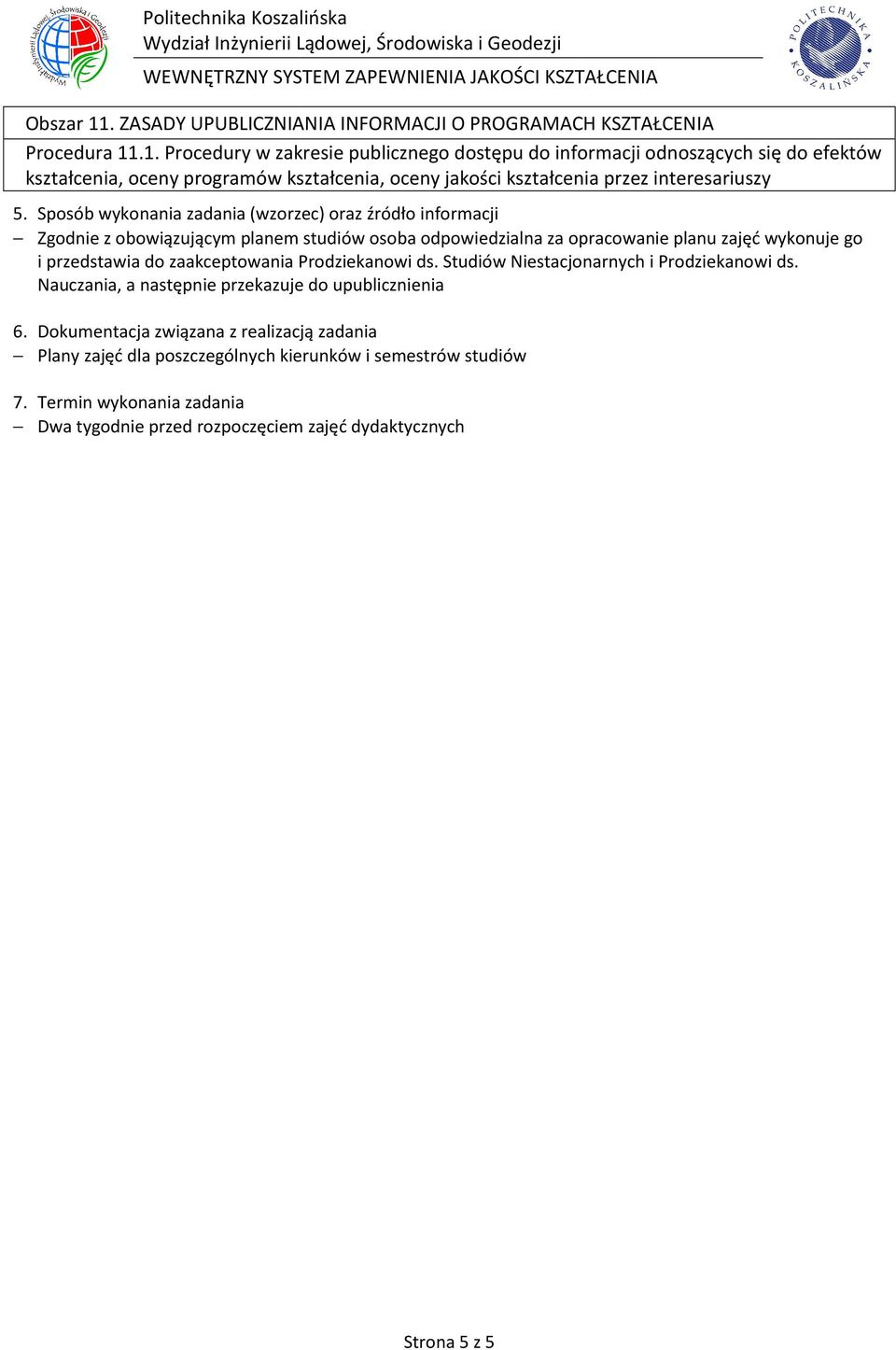 Wydział Inżynierii Lądowej, Środowiska i Geodezji

Politechnika Koszalińska
Wydział Inżynierii Lądowej, Środowiska i Geodezji

WEWNĘTRZNY SYSTEM ZAPEWNIENIA JAKOŚCI KSZTAŁCENIA

POLITECHNIKA KOSZALIŃSKA

Obszar 11. ZASADY UPUBLICZNIANIA INFORMACJI O PROGRAMACH KSZTAŁCENIA

Procedura 11.1. Procedury w zakresie publicznego dostępu do informacji odnoszących się do efektów kształcenia, oceny programów kształcenia, oceny jakości kształcenia przez interesariuszy

5. Sposób wykonania zadania (wzorzec) oraz źródło informacji
– Zgodnie z obowiązującym planem studiów osoba odpowiedzialna za opracowanie planu zajęć wykonuje go i przedstawia do zaakceptowania Prodziekanowi ds. Studiów Niestacjonarnych i Prodziekanowi ds. Nauczania, a następnie przekazuje do upublicznienia

6. Dokumentacja związana z realizacją zadania
– Plany zajęć dla poszczególnych kierunków i semestrów studiów

7. Termin wykonania zadania
– Dwa tygodnie przed rozpoczęciem zajęć dydaktycznych

Strona 5 z 5